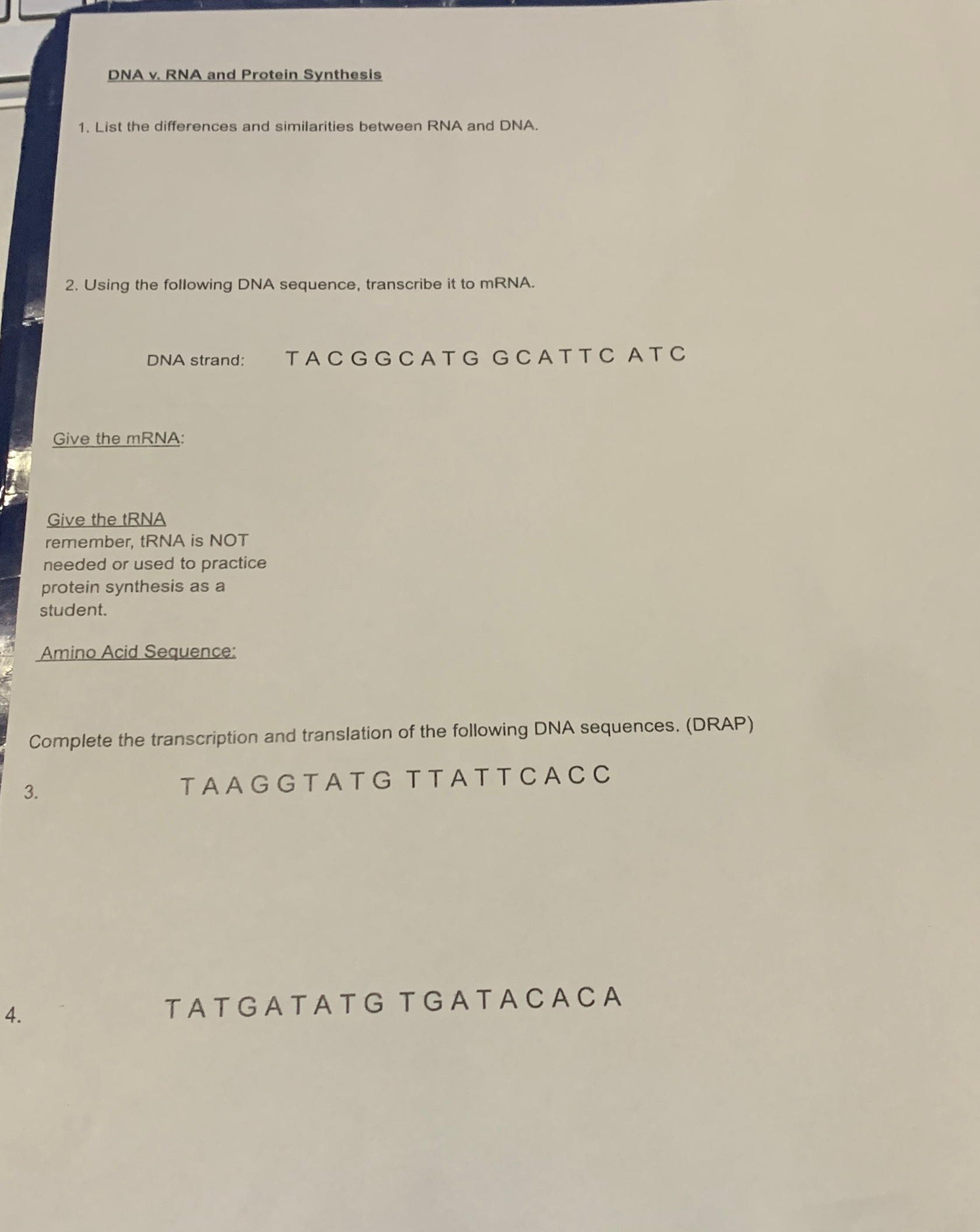 DNA v. RNA and Protein Synthesis

1. List the differences and similarities between RNA and DNA.

2. Using the following DNA sequence, transcribe it to mRNA.

DNA strand: T A C G G C A T G G C A T T C A T C

Give the mRNA:

Give the tRNA
remember, tRNA is NOT needed or used to practice protein synthesis as a student.

Amino Acid Sequence:

Complete the transcription and translation of the following DNA sequences. (DRAP)

3. T A A G G T A T G T T A T T C A C C

4. T A T G A T A T G T G A T A C A C A